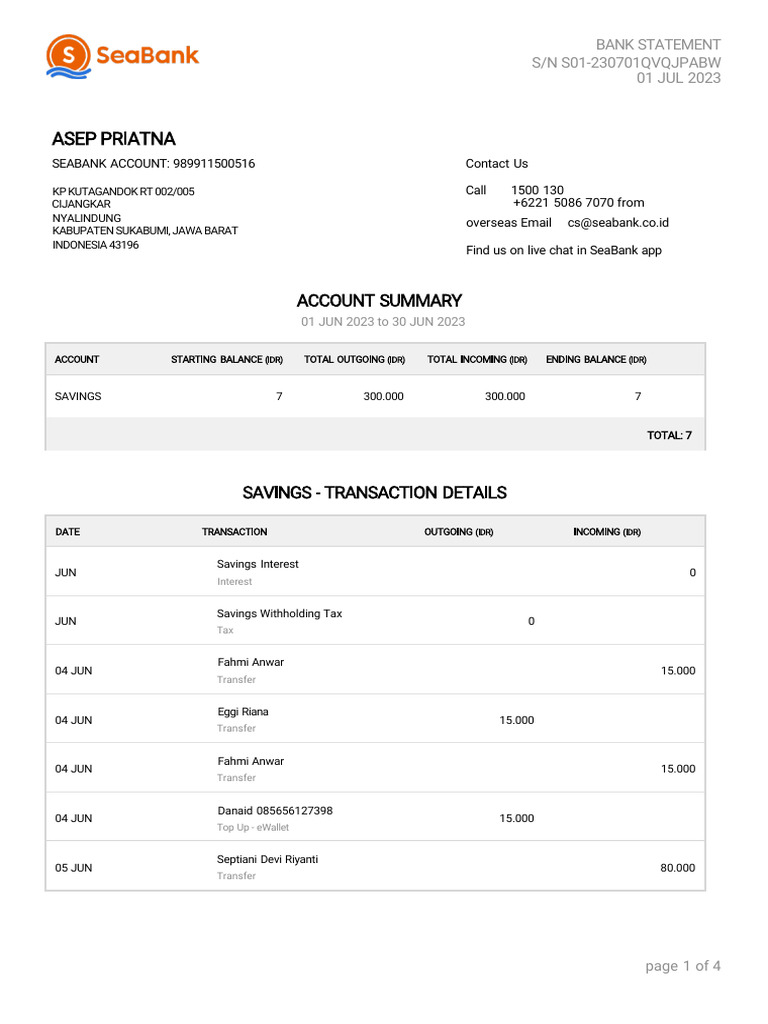 SeaBank

BANK STATEMENT
S/N S01-230701QVQJPABW
01 JUL 2023

ASEP PRIATNA

SEABANK ACCOUNT: 989911500516

KP KUTAGANDOK RT 002/005
CIJANGKAR
NYALINDUNG
KABUPATEN SUKABUMI, JAWA BARAT
INDONESIA 43196

Contact Us

Call 1500 130
+6221 5086 7070 from overseas Email cs@seabank.co.id

Find us on live chat in SeaBank app

ACCOUNT SUMMARY
01 JUN 2023 to 30 JUN 2023

| ACCOUNT | STARTING BALANCE (IDR) | TOTAL OUTGOING (IDR) | TOTAL INCOMING (IDR) | ENDING BALANCE (IDR) |
|---|---|---|---|---|
| SAVINGS | 7 | 300.000 | 300.000 | 7 |
| | | | | TOTAL: 7 |

SAVINGS - TRANSACTION DETAILS

| DATE | TRANSACTION | OUTGOING (IDR) | INCOMING (IDR) |
|---|---|---|---|
| JUN | Savings Interest Interest | | 0 |
| JUN | Savings Withholding Tax Tax | 0 | |
| 04 JUN | Fahmi Anwar Transfer | | 15.000 |
| 04 JUN | Eggi Riana Transfer | 15.000 | |
| 04 JUN | Fahmi Anwar Transfer | | 15.000 |
| 04 JUN | Danaid 085656127398 Top Up - eWallet | 15.000 | |
| 05 JUN | Septiani Devi Riyanti Transfer | | 80.000 |

page 1 of 4